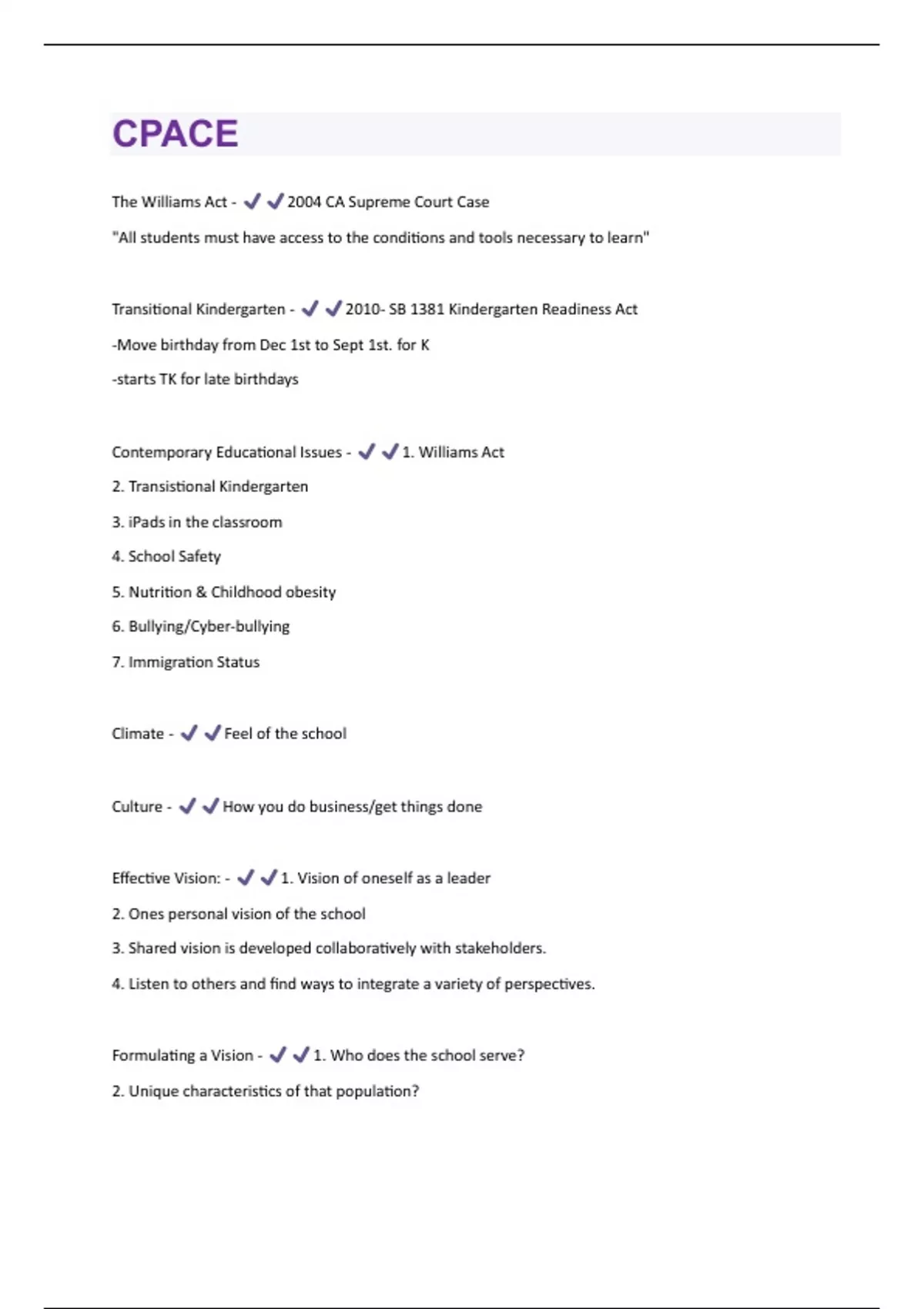 CPACE

The Williams Act - ✔✔2004 CA Supreme Court Case

"All students must have access to the conditions and tools necessary to learn"

Transitional Kindergarten - ✔✔2010- SB 1381 Kindergarten Readiness Act

-Move birthday from Dec 1st to Sept 1st. for K

-starts TK for late birthdays

Contemporary Educational Issues - ✔✔1. Williams Act

2. Transistional Kindergarten

3. iPads in the classroom

4. School Safety

5. Nutrition & Childhood obesity

6. Bullying/Cyber-bullying

7. Immigration Status

Climate - ✔✔Feel of the school

Culture - ✔✔How you do business/get things done

Effective Vision: - ✔✔1. Vision of oneself as a leader

2. Ones personal vision of the school

3. Shared vision is developed collaboratively with stakeholders.

4. Listen to others and find ways to integrate a variety of perspectives.

Formulating a Vision - ✔✔1. Who does the school serve?

2. Unique characteristics of that population?